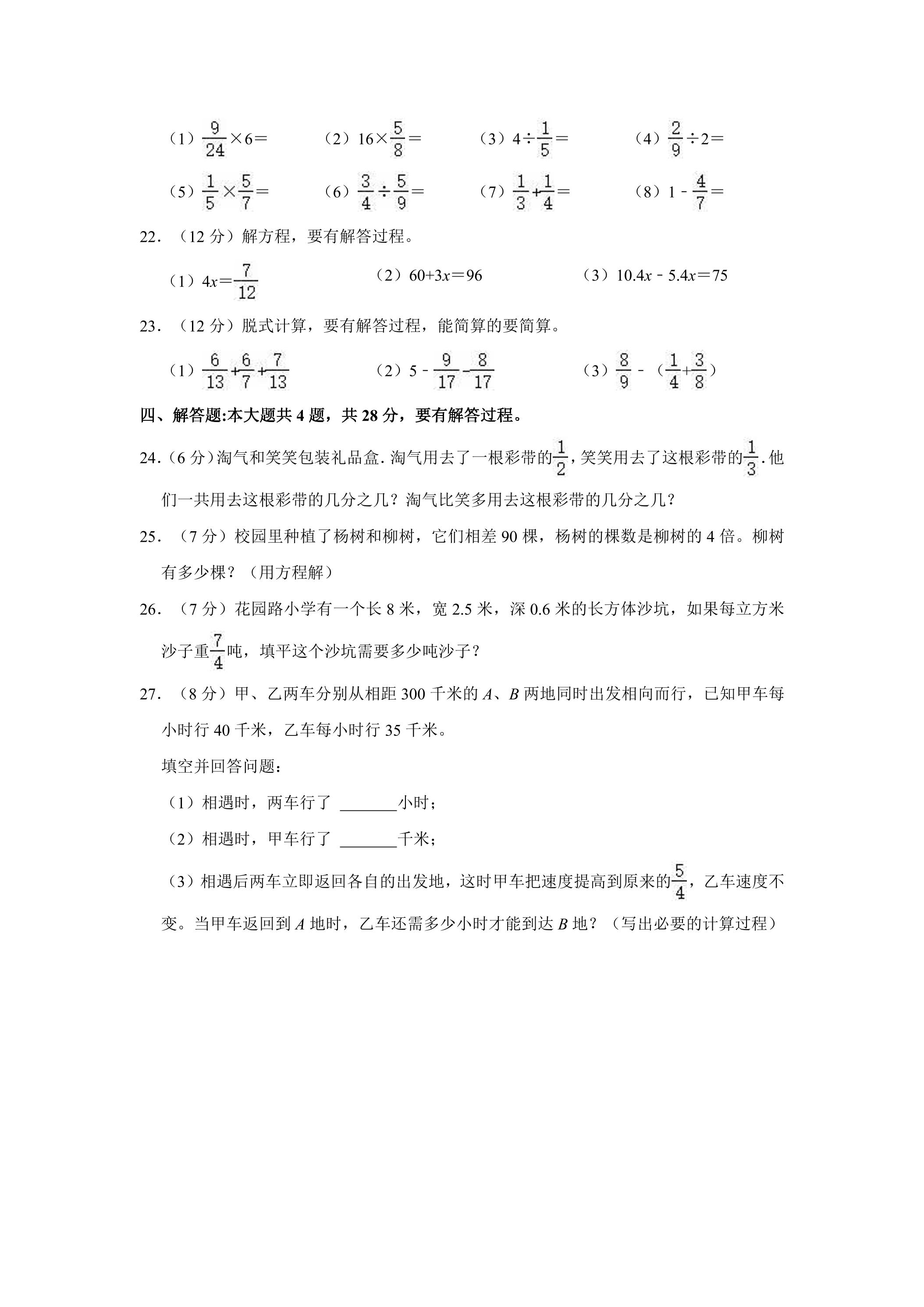 （1）$\frac{9}{24}\times6=$ （2）$16\times\frac{5}{8}=$ （3）$4\div\frac{1}{5}=$ （4）$\frac{2}{9}\div2=$

（5）$\frac{1}{5}\times\frac{5}{7}=$ （6）$\frac{3}{4}\div\frac{5}{9}=$ （7）$\frac{1}{3}+\frac{1}{4}=$ （8）$1-\frac{4}{7}=$

22.（12分）解方程，要有解答过程。

（1）$4x=\frac{7}{12}$ （2）$60+3x=96$ （3）$10.4x-5.4x=75$

23.（12分）脱式计算，要有解答过程，能简算的要简算。

（1）$\frac{6}{13}+\frac{6}{7}+\frac{7}{13}$ （2）$5-\frac{9}{17}-\frac{8}{17}$ （3）$\frac{8}{9}-(\frac{1}{4}+\frac{3}{8})$

四、解答题:本大题共4题，共28分，要有解答过程。

24.（6分）淘气和笑笑包装礼品盒.淘气用去了一根彩带的$\frac{1}{2}$，笑笑用去了这根彩带的$\frac{1}{3}$.他们一共用去这根彩带的几分之几？淘气比笑多用去这根彩带的几分之几？

25.（7分）校园里种植了杨树和柳树，它们相差90棵，杨树的棵数是柳树的4倍。柳树有多少棵？（用方程解）

26.（7分）花园路小学有一个长8米，宽2.5米，深0.6米的长方体沙坑，如果每立方米沙子重$\frac{7}{4}$吨，填平这个沙坑需要多少吨沙子？

27.（8分）甲、乙两车分别从相距300千米的A、B两地同时出发相向而行，已知甲车每小时行40千米，乙车每小时行35千米。

填空并回答问题：

（1）相遇时，两车行了____小时；

（2）相遇时，甲车行了____千米；

（3）相遇后两车立即返回各自的出发地，这时甲车把速度提高到原来的$\frac{5}{4}$，乙车速度不变。当甲车返回到A地时，乙车还需多少小时才能到达B地？（写出必要的计算过程）